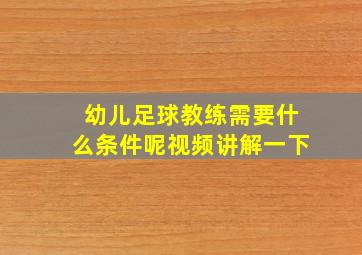 幼儿足球教练需要什么条件呢视频讲解一下